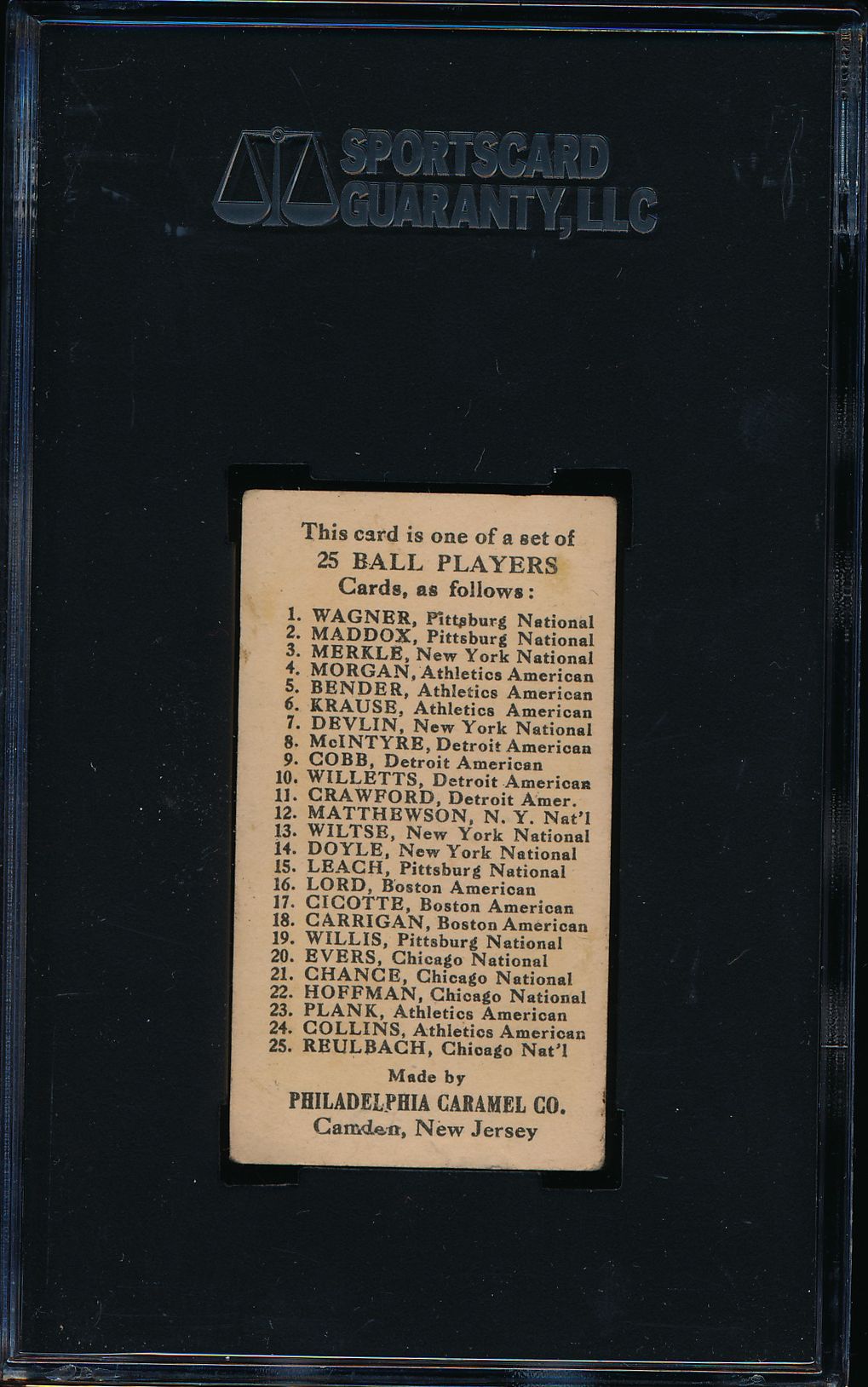 SPORTSCARD GUARANTY, LLC

This card is one of a set of
25 BALL PLAYERS
Cards, as follows:

1. WAGNER, Pittsburg National
2. MADDOX, Pittsburg National
3. MERKLE, New York National
4. MORGAN, Athletics American
5. BENDER, Athletics American
6. KRAUSE, Athletics American
7. DEVLIN, New York National
8. McINTYRE, Detroit American
9. COBB, Detroit American
10. WILLETTS, Detroit American
11. CRAWFORD, Detroit Amer.
12. MATTHEWSON, N. Y. Nat'l
13. WILTSE, New York National
14. DOYLE, New York National
15. LEACH, Pittsburg National
16. LORD, Boston American
17. CICOTTE, Boston American
18. CARRIGAN, Boston American
19. WILLIS, Pittsburg National
20. EVERS, Chicago National
21. CHANCE, Chicago National
22. HOFFMAN, Chicago National
23. PLANK, Athletics American
24. COLLINS, Athletics American
25. REULBACH, Chicago Nat'l

Made by
PHILADELPHIA CARAMEL CO.
Camden, New Jersey